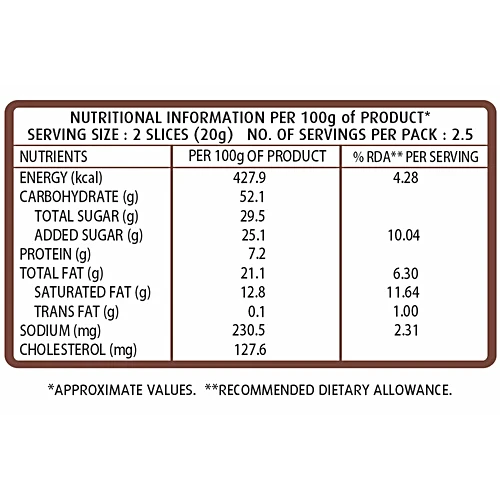 NUTRITIONAL INFORMATION PER 100g of PRODUCT*
SERVING SIZE : 2 SLICES (20g) NO. OF SERVINGS PER PACK : 2.5

| NUTRIENTS | PER 100g OF PRODUCT | % RDA** PER SERVING |
|---|---|---|
| ENERGY (kcal) | 427.9 | 4.28 |
| CARBOHYDRATE (g) | 52.1 | |
| TOTAL SUGAR (g) | 29.5 | |
| ADDED SUGAR (g) | 25.1 | 10.04 |
| PROTEIN (g) | 7.2 | |
| TOTAL FAT (g) | 21.1 | 6.30 |
| SATURATED FAT (g) | 12.8 | 11.64 |
| TRANS FAT (g) | 0.1 | 1.00 |
| SODIUM (mg) | 230.5 | 2.31 |
| CHOLESTEROL (mg) | 127.6 | |

*APPROXIMATE VALUES. **RECOMMENDED DIETARY ALLOWANCE.